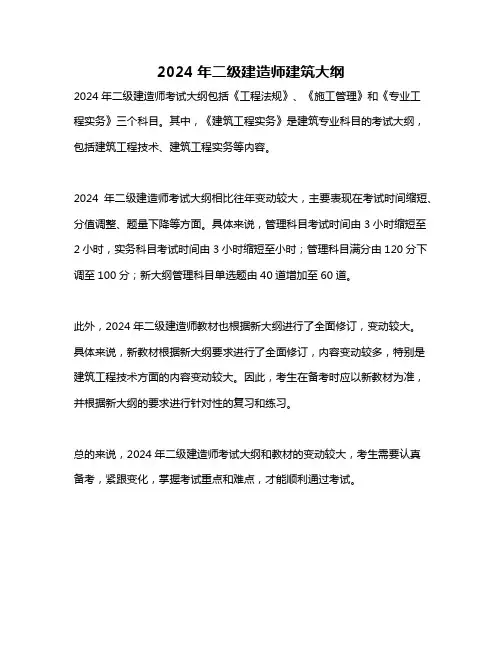 2024 年二级建造师建筑大纲

2024 年二级建造师考试大纲包括《工程法规》、《施工管理》和《专业工程实务》三个科目。其中，《建筑工程实务》是建筑专业科目的考试大纲，包括建筑工程技术、建筑工程实务等内容。

2024 年二级建造师考试大纲相比往年变动较大，主要表现在考试时间缩短、分值调整、题量下降等方面。具体来说，管理科目考试时间由 3 小时缩短至 2 小时，实务科目考试时间由 3 小时缩短至小时；管理科目满分由 120 分下调至 100 分；新大纲管理科目单选题由 40 道增加至 60 道。

此外，2024 年二级建造师教材也根据新大纲进行了全面修订，变动较大。具体来说，新教材根据新大纲要求进行了全面修订，内容变动较多，特别是建筑工程技术方面的内容变动较大。因此，考生在备考时应以新教材为准，并根据新大纲的要求进行针对性的复习和练习。

总的来说，2024 年二级建造师考试大纲和教材的变动较大，考生需要认真备考，紧跟变化，掌握考试重点和难点，才能顺利通过考试。